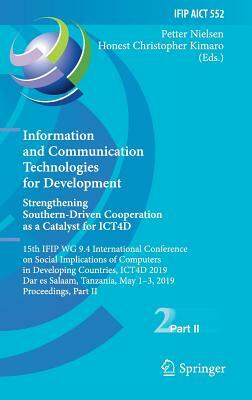 IFIP AICT 552

Petter Nielsen
Honest Christopher Kimaro
(Eds.)

Information and Communication Technologies for Development

Strengthening Southern-Driven Cooperation as a Catalyst for ICT4D

15th IFIP WG 9.4 International Conference on Social Implications of Computers in Developing Countries, ICT4D 2019
Dar es Salaam, Tanzania, May 1–3, 2019
Proceedings, Part II

2 Part II

Springer